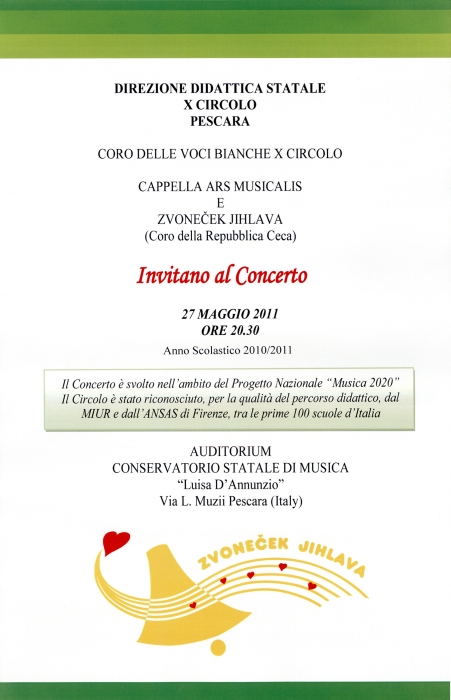 DIREZIONE DIDATTICA STATALE
X CIRCOLO
PESCARA

CORO DELLE VOCI BIANCHE X CIRCOLO

CAPPELLA ARS MUSICALIS
E
ZVONEČEK JIHLAVA
(Coro della Repubblica Ceca)

Invitano al Concerto

27 MAGGIO 2011
ORE 20.30

Anno Scolastico 2010/2011

Il Concerto è svolto nell'ambito del Progetto Nazionale "Musica 2020"
Il Circolo è stato riconosciuto, per la qualità del percorso didattico, dal MIUR e dall'ANSAS di Firenze, tra le prime 100 scuole d'Italia

AUDITORIUM
CONSERVATORIO STATALE DI MUSICA
"Luisa D'Annunzio"
Via L. Muzii Pescara (Italy)

ZVONEČEK JIHLAVA